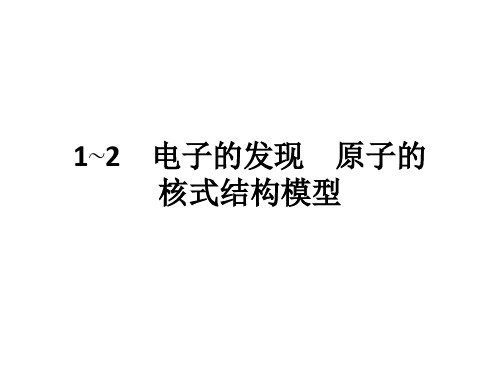 1~2　电子的发现　原子的核式结构模型